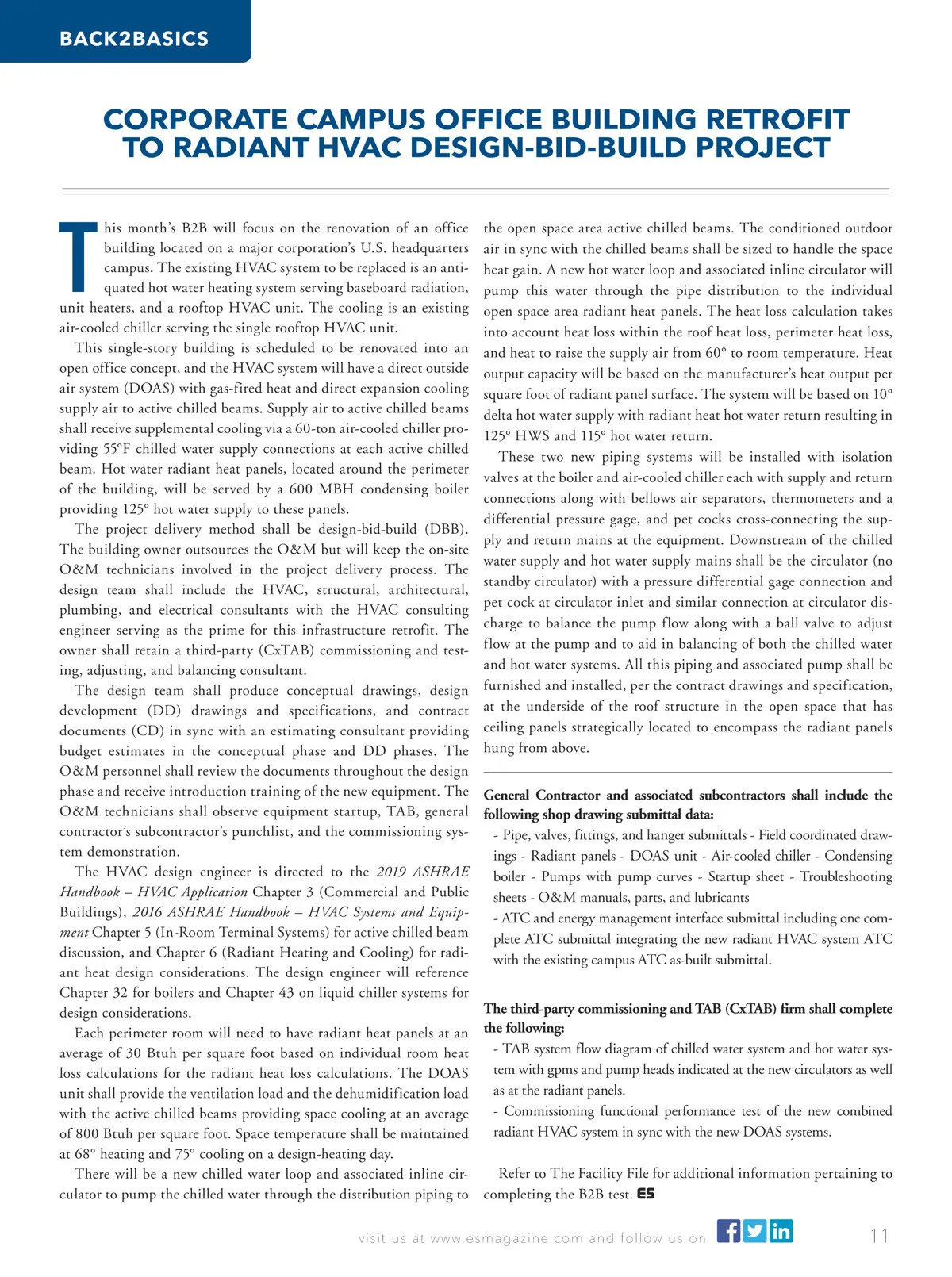 BACK2BASICS

CORPORATE CAMPUS OFFICE BUILDING RETROFIT TO RADIANT HVAC DESIGN-BID-BUILD PROJECT

This month's B2B will focus on the renovation of an office building located on a major corporation's U.S. headquarters campus. The existing HVAC system to be replaced is an antiquated hot water heating system serving baseboard radiation, unit heaters, and a rooftop HVAC unit. The cooling is an existing air-cooled chiller serving the single rooftop HVAC unit.

This single-story building is scheduled to be renovated into an open office concept, and the HVAC system will have a direct outside air system (DOAS) with gas-fired heat and direct expansion cooling supply air to active chilled beams. Supply air to active chilled beams shall receive supplemental cooling via a 60-ton air-cooled chiller providing 55°F chilled water supply connections at each active chilled beam. Hot water radiant heat panels, located around the perimeter of the building, will be served by a 600 MBH condensing boiler providing 125° hot water supply to these panels.

The project delivery method shall be design-bid-build (DBB). The building owner outsources the O&M but will keep the on-site O&M technicians involved in the project delivery process. The design team shall include the HVAC, structural, architectural, plumbing, and electrical consultants with the HVAC consulting engineer serving as the prime for this infrastructure retrofit. The owner shall retain a third-party (CxTAB) commissioning and testing, adjusting, and balancing consultant.

The design team shall produce conceptual drawings, design development (DD) drawings and specifications, and contract documents (CD) in sync with an estimating consultant providing budget estimates in the conceptual phase and DD phases. The O&M personnel shall review the documents throughout the design phase and receive introduction training of the new equipment. The O&M technicians shall observe equipment startup, TAB, general contractor's subcontractor's punchlist, and the commissioning system demonstration.

The HVAC design engineer is directed to the 2019 ASHRAE Handbook – HVAC Application Chapter 3 (Commercial and Public Buildings), 2016 ASHRAE Handbook – HVAC Systems and Equipment Chapter 5 (In-Room Terminal Systems) for active chilled beam discussion, and Chapter 6 (Radiant Heating and Cooling) for radiant heat design considerations. The design engineer will reference Chapter 32 for boilers and Chapter 43 on liquid chiller systems for design considerations.

Each perimeter room will need to have radiant heat panels at an average of 30 Btuh per square foot based on individual room heat loss calculations for the radiant heat loss calculations. The DOAS unit shall provide the ventilation load and the dehumidification load with the active chilled beams providing space cooling at an average of 800 Btuh per square foot. Space temperature shall be maintained at 68° heating and 75° cooling on a design-heating day.

There will be a new chilled water loop and associated inline circulator to pump the chilled water through the distribution piping to the open space area active chilled beams. The conditioned outdoor air in sync with the chilled beams shall be sized to handle the space heat gain. A new hot water loop and associated inline circulator will pump this water through the pipe distribution to the individual open space area radiant heat panels. The heat loss calculation takes into account heat loss within the roof heat loss, perimeter heat loss, and heat to raise the supply air from 60° to room temperature. Heat output capacity will be based on the manufacturer's heat output per square foot of radiant panel surface. The system will be based on 10° delta hot water supply with radiant heat hot water return resulting in 125° HWS and 115° hot water return.

These two new piping systems will be installed with isolation valves at the boiler and air-cooled chiller each with supply and return connections along with bellows air separators, thermometers and a differential pressure gage, and pet cocks cross-connecting the supply and return mains at the equipment. Downstream of the chilled water supply and hot water supply mains shall be the circulator (no standby circulator) with a pressure differential gage connection and pet cock at circulator inlet and similar connection at circulator discharge to balance the pump flow along with a ball valve to adjust flow at the pump and to aid in balancing of both the chilled water and hot water systems. All this piping and associated pump shall be furnished and installed, per the contract drawings and specification, at the underside of the roof structure in the open space that has ceiling panels strategically located to encompass the radiant panels hung from above.

General Contractor and associated subcontractors shall include the following shop drawing submittal data:
- Pipe, valves, fittings, and hanger submittals - Field coordinated drawings - Radiant panels - DOAS unit - Air-cooled chiller - Condensing boiler - Pumps with pump curves - Startup sheet - Troubleshooting sheets - O&M manuals, parts, and lubricants
- ATC and energy management interface submittal including one complete ATC submittal integrating the new radiant HVAC system ATC with the existing campus ATC as-built submittal.

The third-party commissioning and TAB (CxTAB) firm shall complete the following:
- TAB system flow diagram of chilled water system and hot water system with gpms and pump heads indicated at the new circulators as well as at the radiant panels.
- Commissioning functional performance test of the new combined radiant HVAC system in sync with the new DOAS systems.

Refer to The Facility File for additional information pertaining to completing the B2B test. ES

visit us at www.esmagazine.com and follow us on

11